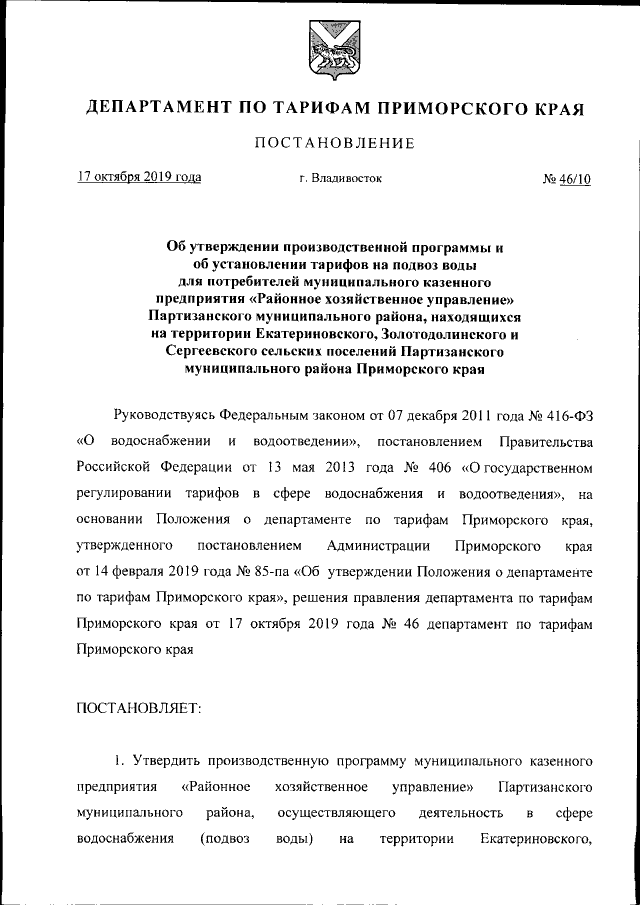 ДЕПАРТАМЕНТ ПО ТАРИФАМ ПРИМОРСКОГО КРАЯ

ПОСТАНОВЛЕНИЕ

17 октября 2019 года г. Владивосток № 46/10

Об утверждении производственной программы и об установлении тарифов на подвоз воды для потребителей муниципального казенного предприятия «Районное хозяйственное управление» Партизанского муниципального района, находящихся на территории Екатериновского, Золотодолинского и Сергеевского сельских поселений Партизанского муниципального района Приморского края

Руководствуясь Федеральным законом от 07 декабря 2011 года № 416-ФЗ «О водоснабжении и водоотведении», постановлением Правительства Российской Федерации от 13 мая 2013 года № 406 «О государственном регулировании тарифов в сфере водоснабжения и водоотведения», на основании Положения о департаменте по тарифам Приморского края, утвержденного постановлением Администрации Приморского края от 14 февраля 2019 года № 85-па «Об утверждении Положения о департаменте по тарифам Приморского края», решения правления департамента по тарифам Приморского края от 17 октября 2019 года № 46 департамент по тарифам Приморского края

ПОСТАНОВЛЯЕТ:

1. Утвердить производственную программу муниципального казенного предприятия «Районное хозяйственное управление» Партизанского муниципального района, осуществляющего деятельность в сфере водоснабжения (подвоз воды) на территории Екатериновского,